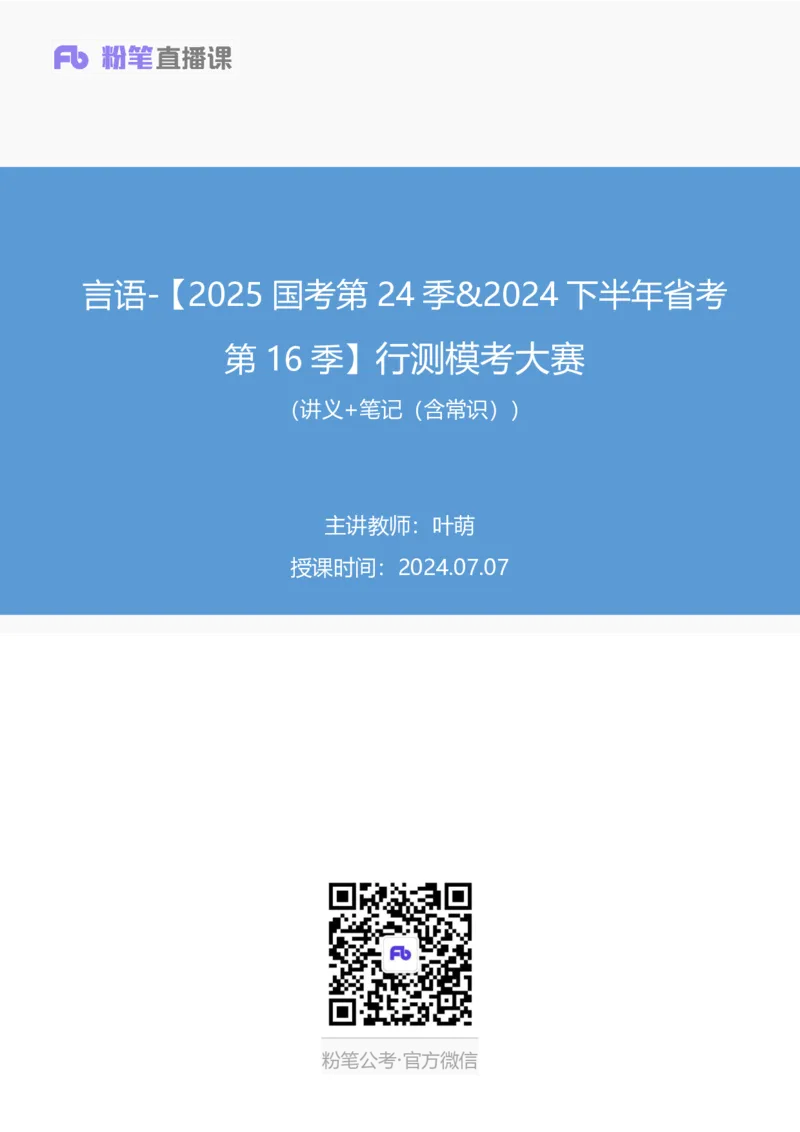 Fb 粉笔直播课

言语-【2025 国考第 24 季&2024 下半年省考第 16 季】行测模考大赛

（讲义+笔记（含常识））

主讲教师：叶萌

授课时间：2024.07.07

Fb

粉笔公考·官方微信